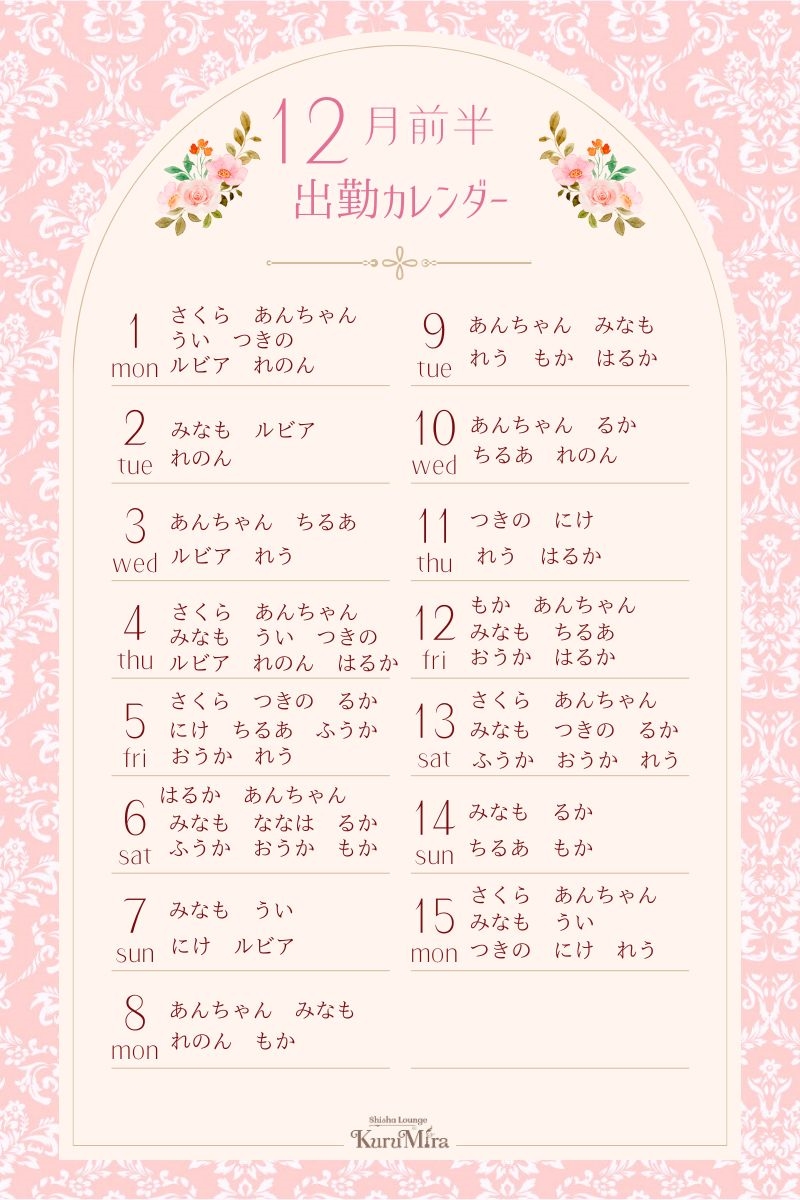 12月前半
出勤カレンダー

1 mon
さくら　あんちゃん
うい　つきの
ルビア　れのん

2 tue
みなも　ルビア
れのん

3 wed
あんちゃん　ちるあ
ルビア　れう

4 thu
さくら　あんちゃん
みなも　うい　つきの
ルビア　れのん　はるか

5 fri
さくら　つきの　るか
にけ　ちるあ　ふうか
おうか　れう

6 sat
はるか　あんちゃん
みなも　ななは　るか
ふうか　おうか　もか

7 sun
みなも　うい
にけ　ルビア

8 mon
あんちゃん　みなも
れのん　もか

9 tue
あんちゃん　みなも
れう　もか　はるか

10 wed
あんちゃん　るか
ちるあ　れのん

11 thu
つきの　にけ
れう　はるか

12 fri
もか　あんちゃん
みなも　ちるあ
おうか　はるか

13 sat
さくら　あんちゃん
みなも　つきの　るか
ふうか　おうか　れう

14 sun
みなも　るか
ちるあ　もか

15 mon
さくら　あんちゃん
みなも　うい
つきの　にけ　れう

Shisha Lounge
KuruMira